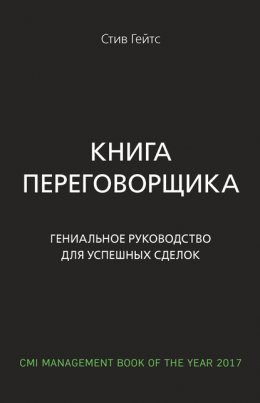 Стив Гейтс

КНИГА
ПЕРЕГОВОРЩИКА

ГЕНИАЛЬНОЕ РУКОВОДСТВО
ДЛЯ УСПЕШНЫХ СДЕЛОК

CMI MANAGEMENT BOOK OF THE YEAR 2017